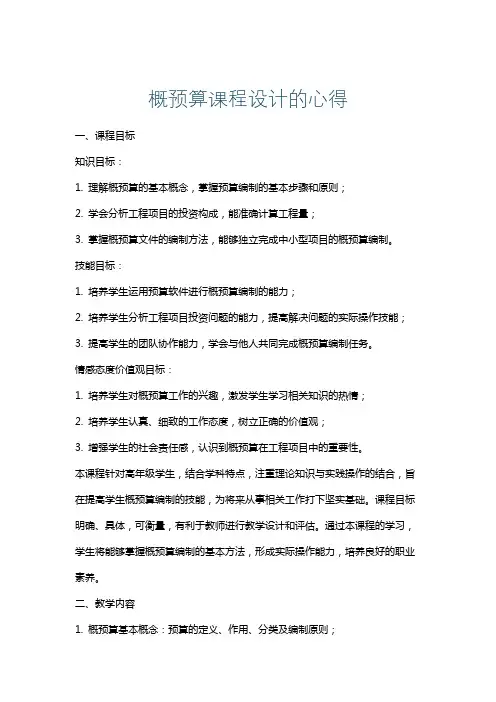 概预算课程设计的心得

一、课程目标

知识目标：

1. 理解概预算的基本概念，掌握预算编制的基本步骤和原则；

2. 学会分析工程项目的投资构成，能准确计算工程量；

3. 掌握概预算文件的编制方法，能够独立完成中小型项目的概预算编制。

技能目标：

1. 培养学生运用预算软件进行概预算编制的能力；

2. 培养学生分析工程项目投资问题的能力，提高解决问题的实际操作技能；

3. 提高学生的团队协作能力，学会与他人共同完成概预算编制任务。

情感态度价值观目标：

1. 培养学生对概预算工作的兴趣，激发学生学习相关知识的热情；

2. 培养学生认真、细致的工作态度，树立正确的价值观；

3. 增强学生的社会责任感，认识到概预算在工程项目中的重要性。

本课程针对高年级学生，结合学科特点，注重理论知识与实践操作的结合，旨在提高学生概预算编制的技能，为将来从事相关工作打下坚实基础。课程目标明确、具体，可衡量，有利于教师进行教学设计和评估。通过本课程的学习，学生将能够掌握概预算编制的基本方法，形成实际操作能力，培养良好的职业素养。

二、教学内容

1. 概预算基本概念：预算的定义、作用、分类及编制原则；